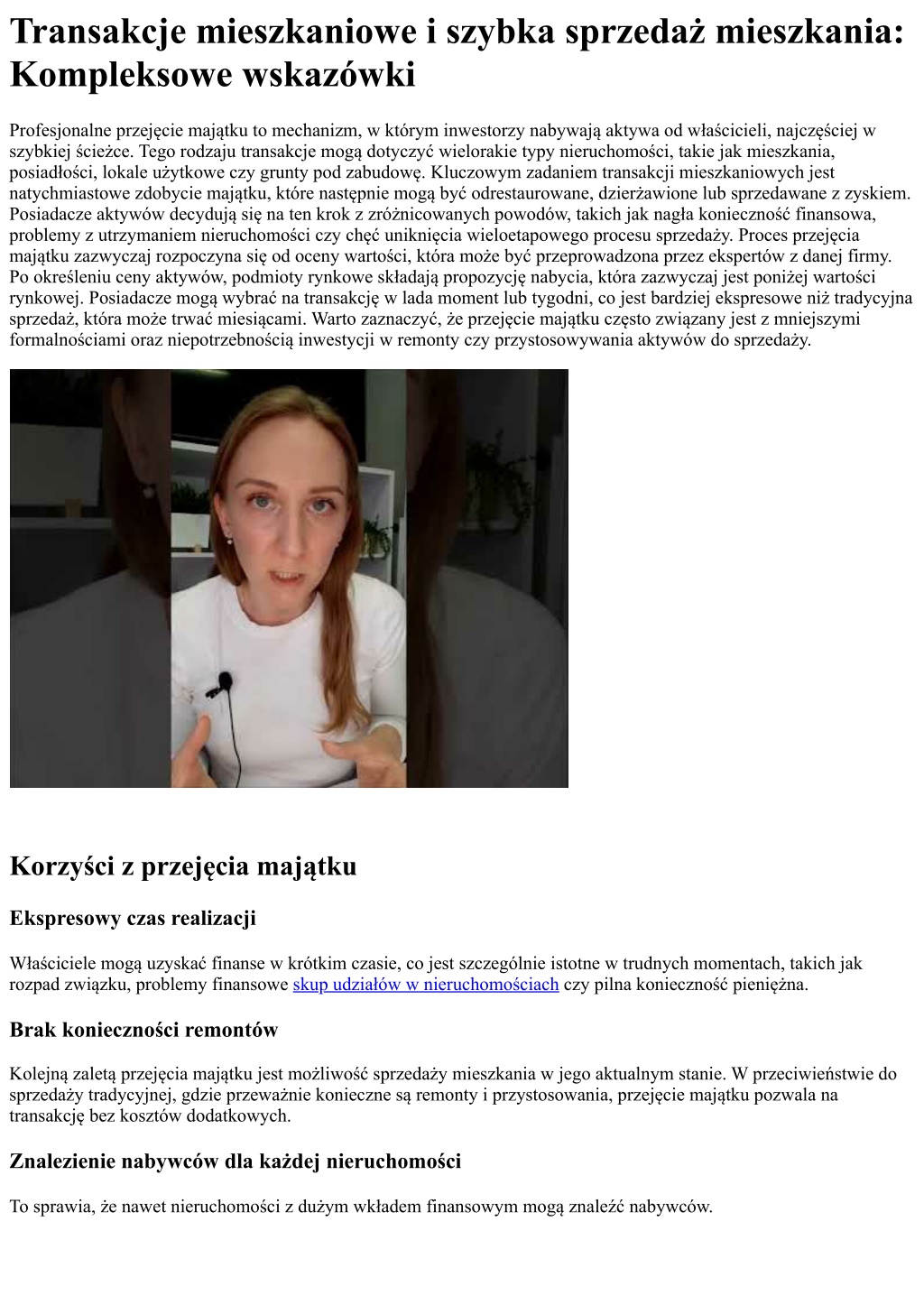 Transakcje mieszkaniowe i szybka sprzedaż mieszkania: Kompleksowe wskazówki

Profesjonalne przejęcie majątku to mechanizm, w którym inwestorzy nabywają aktywa od właścicieli, najczęściej w szybkiej ścieżce. Tego rodzaju transakcje mogą dotyczyć wielorakie typy nieruchomości, takie jak mieszkania, posiadłości, lokale użytkowe czy grunty pod zabudowę. Kluczowym zadaniem transakcji mieszkaniowych jest natychmiastowe zdobycie majątku, które następnie mogą być odrestaurowane, dzierżawione lub sprzedawane z zyskiem. Posiadacze aktywów decydują się na ten krok z zróżnicowanych powodów, takich jak nagła konieczność finansowa, problemy z utrzymaniem nieruchomości czy chęć uniknięcia wieloetapowego procesu sprzedaży. Proces przejęcia majątku zazwyczaj rozpoczyna się od oceny wartości, która może być przeprowadzona przez ekspertów z danej firmy. Po określeniu ceny aktywów, podmioty rynkowe składają propozycję nabycia, która zazwyczaj jest poniżej wartości rynkowej. Posiadacze mogą wybrać na transakcję w lada moment lub tygodni, co jest bardziej ekspresowe niż tradycyjna sprzedaż, która może trwać miesiącami. Warto zaznaczyć, że przejęcie majątku często związany jest z mniejszymi formalnościami oraz niepotrzebnością inwestycji w remonty czy przystosowywania aktywów do sprzedaży.

Korzyści z przejęcia majątku

Ekspresowy czas realizacji

Właściciele mogą uzyskać finanse w krótkim czasie, co jest szczególnie istotne w trudnych momentach, takich jak rozpad związku, problemy finansowe skup udziałów w nieruchomościach czy pilna konieczność pieniężna.

Brak konieczności remontów

Kolejną zaletą przejęcia majątku jest możliwość sprzedaży mieszkania w jego aktualnym stanie. W przeciwieństwie do sprzedaży tradycyjnej, gdzie przeważnie konieczne są remonty i przystosowania, przejęcie majątku pozwala na transakcję bez kosztów dodatkowych.

Znalezienie nabywców dla każdej nieruchomości

To sprawia, że nawet nieruchomości z dużym wkładem finansowym mogą znaleźć nabywców.